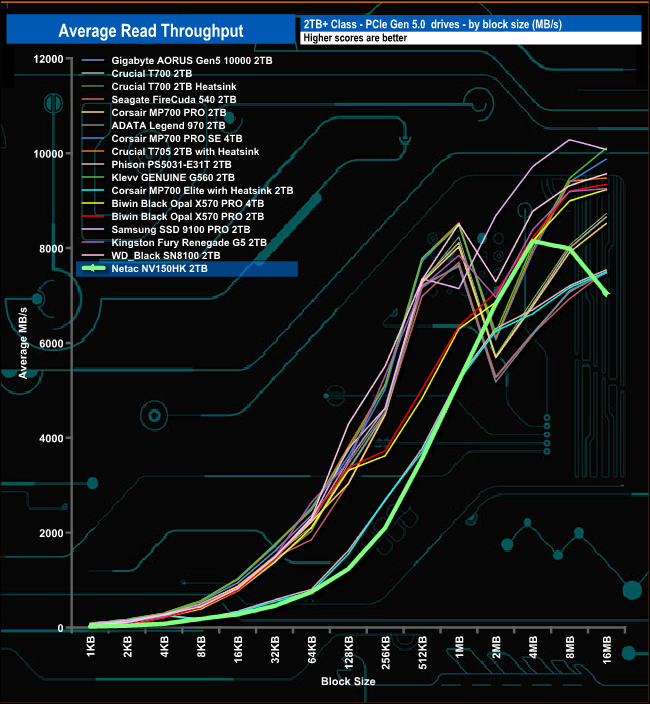 Average Read Throughput

2TB+ Class - PCIe Gen 5.0 drives - by block size (MB/s)
Higher scores are better

Gigabyte AORUS Gen5 10000 2TB
Crucial T700 2TB
Crucial T700 2TB Heatsink
Seagate FireCuda 540 2TB
Corsair MP700 PRO 2TB
ADATA Legend 970 2TB
Corsair MP700 PRO SE 4TB
Crucial T705 2TB with Heatsink
Phison PS5031-E31T 2TB
Klevv GENUINE G560 2TB
Corsair MP700 Elite wirh Heatsink 2TB
Biwin Black Opal X570 PRO 4TB
Biwin Black Opal X570 PRO 2TB
Samsung SSD 9100 PRO 2TB
Kingston Fury Renegade G5 2TB
WD_Black SN8100 2TB
Netac NV150HK 2TB

Average MB/s

12000
10000
8000
6000
4000
2000
0

1KB
2KB
4KB
8KB
16KB
32KB
64KB
128KB
256KB
512KB
1MB
2MB
4MB
8MB
16MB

Block Size